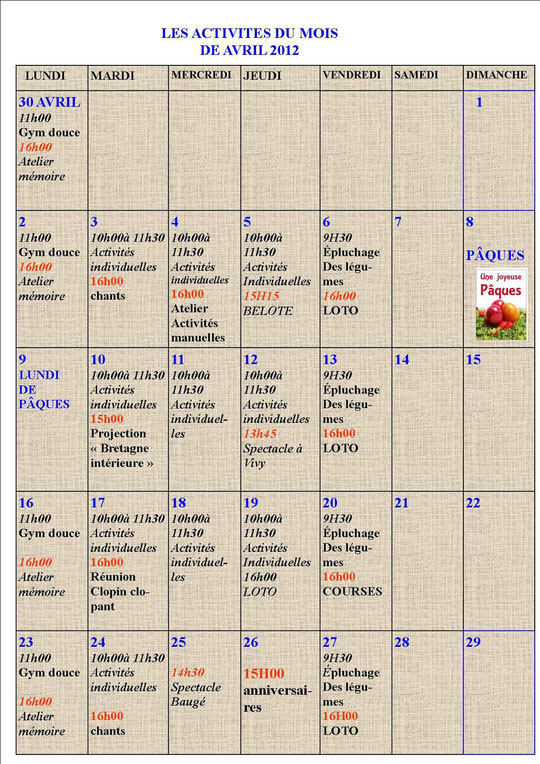 LES ACTIVITES DU MOIS
DE AVRIL 2012

| LUNDI | MARDI | MERCREDI | JEUDI | VENDREDI | SAMEDI | DIMANCHE |
|---|---|---|---|---|---|---|
| 30 AVRIL 11h00 Gym douce 16h00 Atelier mémoire | | | | | | 1 |
| 2 11h00 Gym douce 16h00 Atelier mémoire | 3 10h00à 11h30 Activités individuelles 16h00 chants | 4 10h00à 11h30 Activités individuelles 16h00 Atelier Activités manuelles | 5 10h00à 11h30 Activités Individuelles 15H15 BELOTE | 6 9H30 Épluchage Des légumes 16h00 LOTO | 7 | 8 PÂQUES Une joyeuse Pâques |
| 9 LUNDI DE PÂQUES | 10 10h00à 11h30 Activités individuelles 15h00 Projection « Bretagne intérieure » | 11 10h00à 11h30 Activités individuelles | 12 10h00à 11h30 Activités individuelles 13h45 Spectacle à Vivy | 13 9H30 Épluchage Des légumes 16h00 LOTO | 14 | 15 |
| 16 11h00 Gym douce 16h00 Atelier mémoire | 17 10h00à 11h30 Activités individuelles 16h00 Réunion Clopin clopant | 18 10h00à 11h30 Activités individuelles | 19 10h00à 11h30 Activités Individuelles 16h00 LOTO | 20 9H30 Épluchage Des légumes 16h00 COURSES | 21 | 22 |
| 23 11h00 Gym douce 16h00 Atelier mémoire | 24 10h00à 11h30 Activités individuelles 16h00 chants | 25 14h30 Spectacle Baugé | 26 15H00 anniversaires | 27 9H30 Épluchage Des légumes 16H00 LOTO | 28 | 29 |